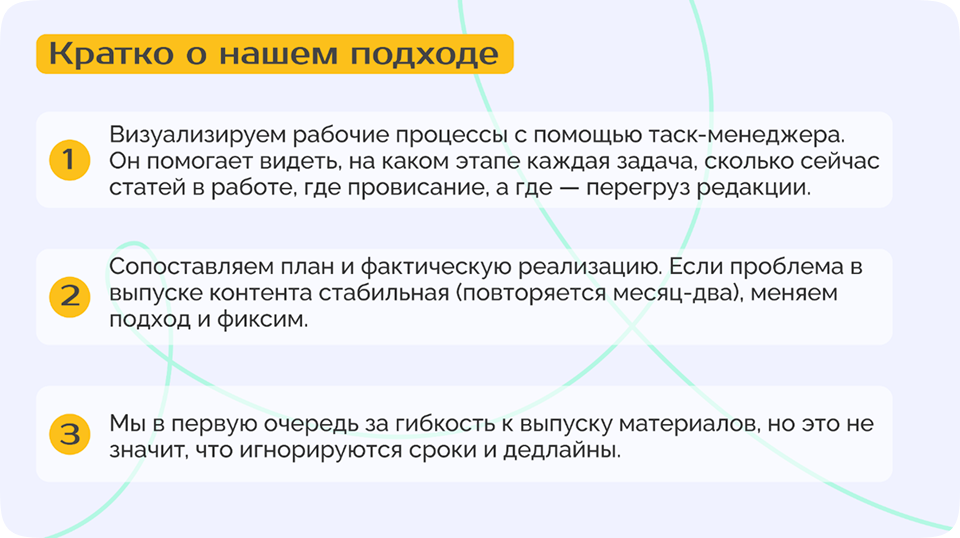 Кратко о нашем подходе

1

Визуализируем рабочие процессы с помощью таск-менеджера. Он помогает видеть, на каком этапе каждая задача, сколько сейчас статей в работе, где провисание, а где — перегруз редакции.

2

Сопоставляем план и фактическую реализацию. Если проблема в выпуске контента стабильная (повторяется месяц-два), меняем подход и фиксим.

3

Мы в первую очередь за гибкость к выпуску материалов, но это не значит, что игнорируются сроки и дедлайны.